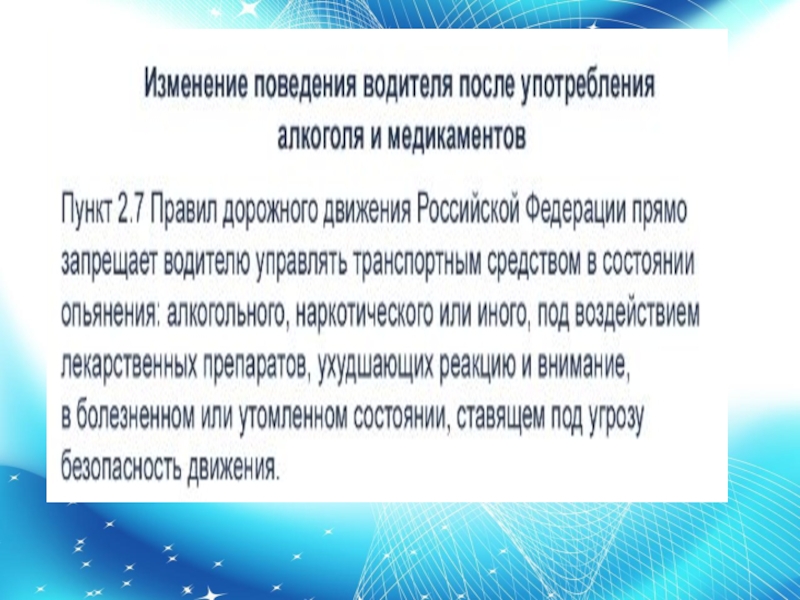 Изменение поведения водителя после употребления алкоголя и медикаментов

Пункт 2.7 Правил дорожного движения Российской Федерации прямо запрещает водителю управлять транспортным средством в состоянии опьянения: алкогольного, наркотического или иного, под воздействием лекарственных препаратов, ухудшающих реакцию и внимание, в болезненном или утомленном состоянии, ставящем под угрозу безопасность движения.